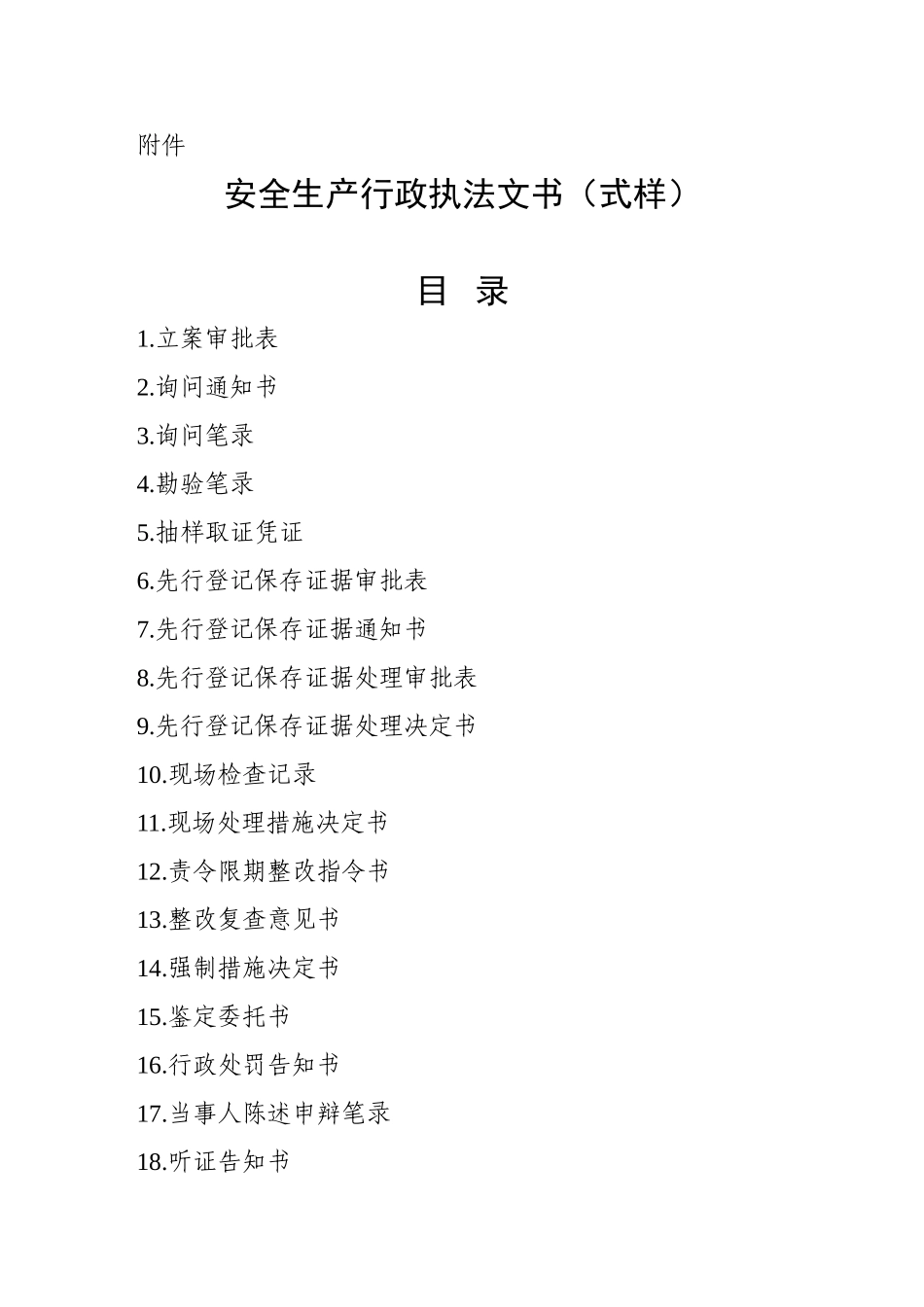 附件

安全生产行政执法文书（式样）

目 录

1.立案审批表

2.询问通知书

3.询问笔录

4.勘验笔录

5.抽样取证凭证

6.先行登记保存证据审批表

7.先行登记保存证据通知书

8.先行登记保存证据处理审批表

9.先行登记保存证据处理决定书

10.现场检查记录

11.现场处理措施决定书

12.责令限期整改指令书

13.整改复查意见书

14.强制措施决定书

15.鉴定委托书

16.行政处罚告知书

17.当事人陈述申辩笔录

18.听证告知书